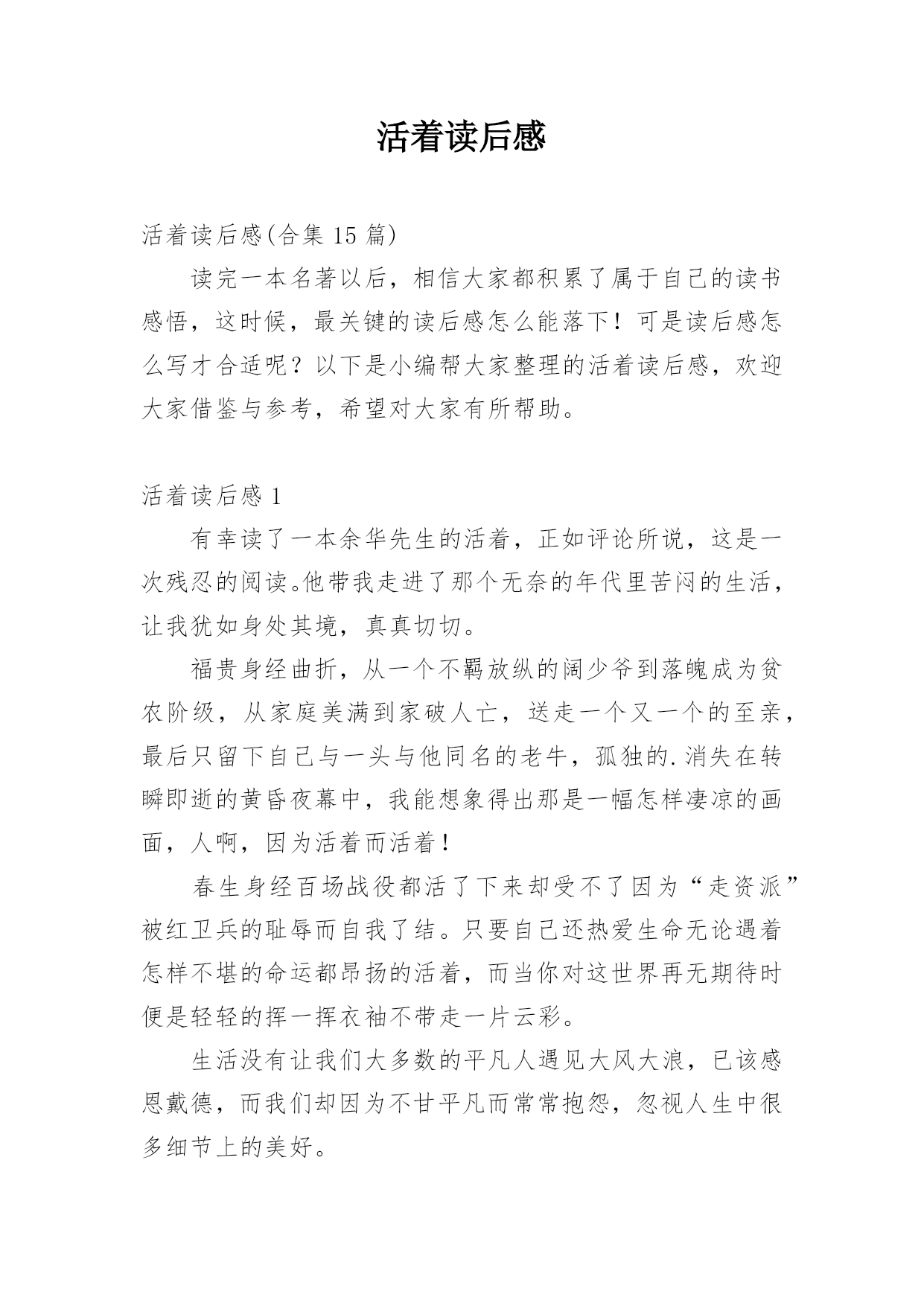 活着读后感

活着读后感(合集 15 篇)

读完一本名著以后，相信大家都积累了属于自己的读书感悟，这时候，最关键的读后感怎么能落下！可是读后感怎么写才合适呢？以下是小编帮大家整理的活着读后感，欢迎大家借鉴与参考，希望对大家有所帮助。

活着读后感 1

有幸读了一本余华先生的活着，正如评论所说，这是一次残忍的阅读。他带我走进了那个无奈的年代里苦闷的生活，让我犹如身处其境，真真切切。

福贵身经曲折，从一个不羁放纵的阔少爷到落魄成为贫农阶级，从家庭美满到家破人亡，送走一个又一个的至亲，最后只留下自己与一头与他同名的老牛，孤独的.消失在转瞬即逝的黄昏夜幕中，我能想象得出那是一幅怎样凄凉的画面，人啊，因为活着而活着！

春生身经百场战役都活了下来却受不了因为“走资派”被红卫兵的耻辱而自我了结。只要自己还热爱生命无论遇着怎样不堪的命运都昂扬的活着，而当你对这世界再无期待时便是轻轻的挥一挥衣袖不带走一片云彩。

生活没有让我们大多数的平凡人遇见大风大浪，已该感恩戴德，而我们却因为不甘平凡而常常抱怨，忽视人生中很多细节上的美好。